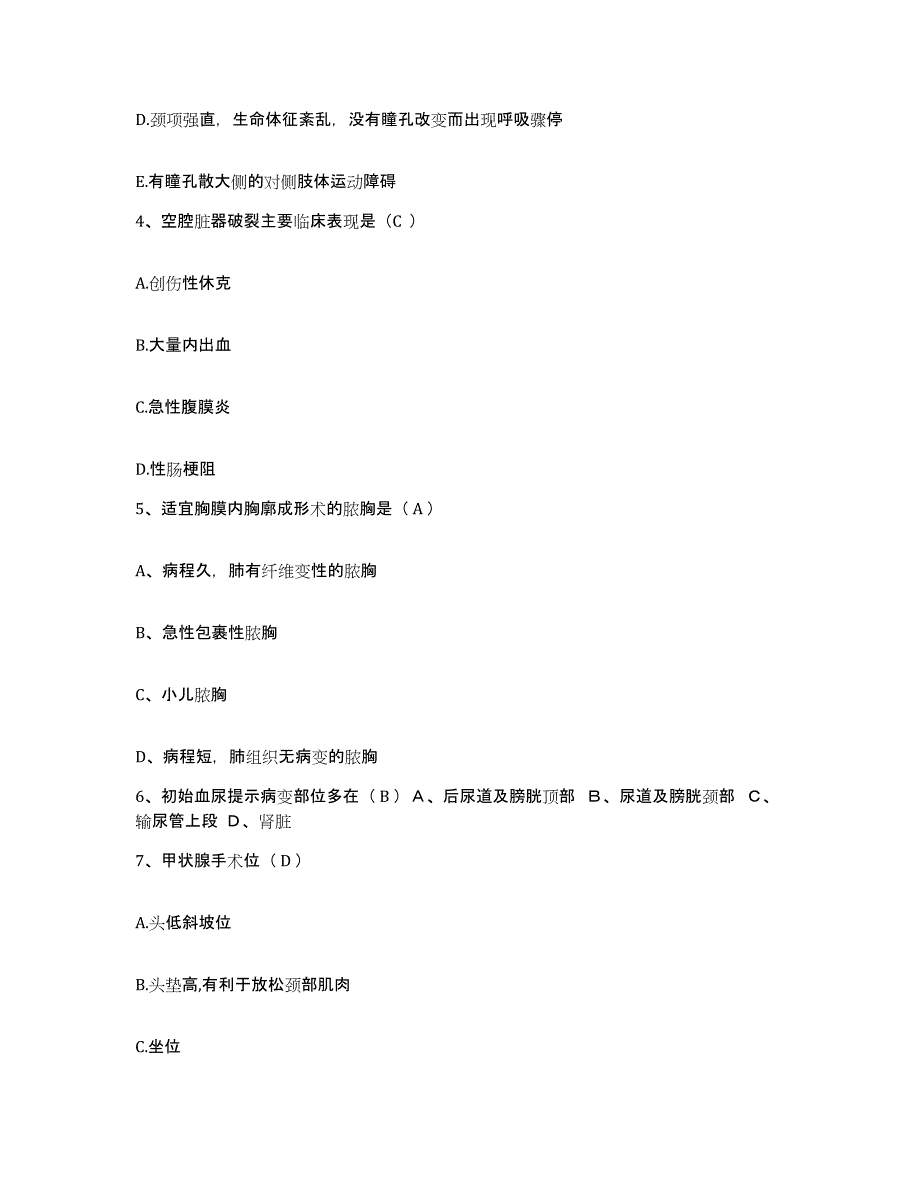 D.颈项强直，生命体征紊乱，没有瞳孔改变而出现呼吸骤停

E.有瞳孔散大侧的对侧肢体运动障碍

4、空腔脏器破裂主要临床表现是（C ）

A.创伤性休克

B.大量内出血

C.急性腹膜炎

D.性肠梗阻

5、适宜胸膜内胸廓成形术的脓胸是（ A ）

A、病程久，肺有纤维变性的脓胸

B、急性包裹性脓胸

C、小儿脓胸

D、病程短，肺组织无病变的脓胸

6、初始血尿提示病变部位多在（ B ） A、后尿道及膀胱顶部 B、尿道及膀胱颈部 C、输尿管上段 D、肾脏

7、甲状腺手术位（ D ）

A.头低斜坡位

B.头垫高,有利于放松颈部肌肉

C.坐位